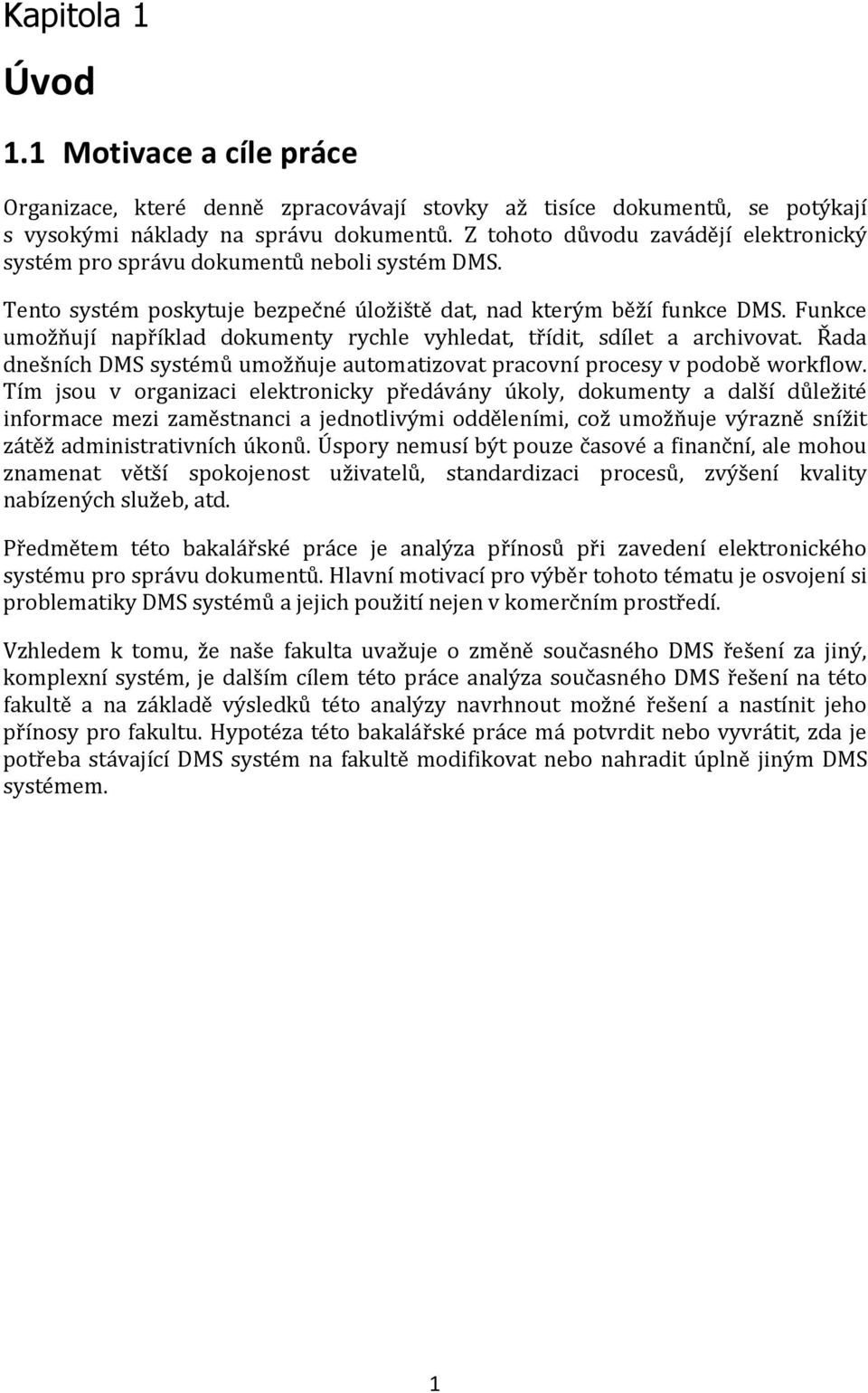 Kapitola 1

Úvod

1.1 Motivace a cíle práce

Organizace, které denně zpracovávají stovky až tisíce dokumentů, se potýkají s vysokými náklady na správu dokumentů. Z tohoto důvodu zavádějí elektronický systém pro správu dokumentů neboli systém DMS.

Tento systém poskytuje bezpečné úložiště dat, nad kterým běží funkce DMS. Funkce umožňují například dokumenty rychle vyhledat, třídit, sdílet a archivovat. Řada dnešních DMS systémů umožňuje automatizovat pracovní procesy v podobě workflow. Tím jsou v organizaci elektronicky předávány úkoly, dokumenty a další důležité informace mezi zaměstnanci a jednotlivými odděleními, což umožňuje výrazně snížit zátěž administrativních úkonů. Úspory nemusí být pouze časové a finanční, ale mohou znamenat větší spokojenost uživatelů, standardizaci procesů, zvýšení kvality nabízených služeb, atd.

Předmětem této bakalářské práce je analýza přínosů při zavedení elektronického systému pro správu dokumentů. Hlavní motivací pro výběr tohoto tématu je osvojení si problematiky DMS systémů a jejich použití nejen v komerčním prostředí.

Vzhledem k tomu, že naše fakulta uvažuje o změně současného DMS řešení za jiný, komplexní systém, je dalším cílem této práce analýza současného DMS řešení na této fakultě a na základě výsledků této analýzy navrhnout možné řešení a nastínit jeho přínosy pro fakultu. Hypotéza této bakalářské práce má potvrdit nebo vyvrátit, zda je potřeba stávající DMS systém na fakultě modifikovat nebo nahradit úplně jiným DMS systémem.

1